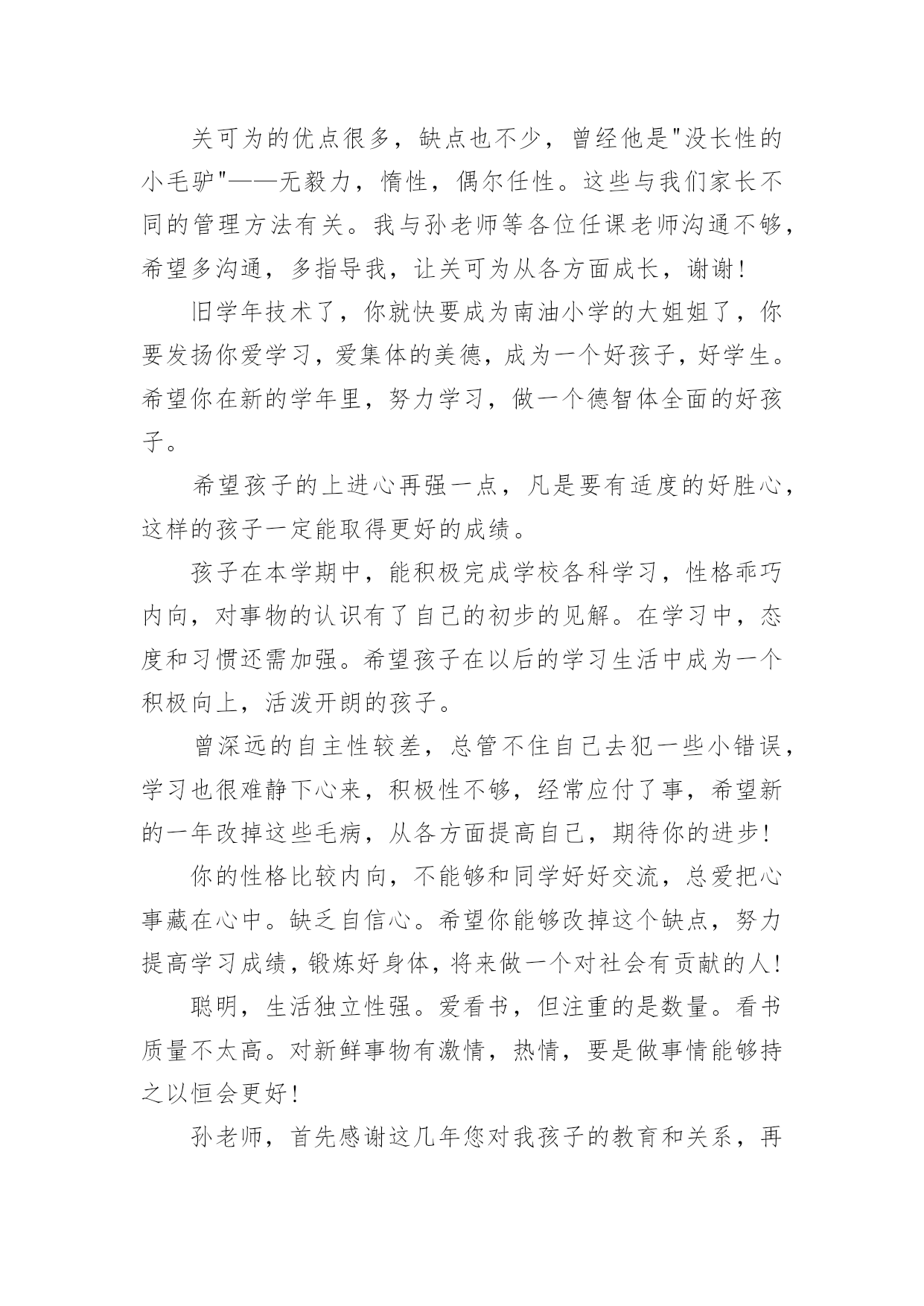 关可为的优点很多，缺点也不少，曾经他是"没长性的小毛驴"——无毅力，惰性，偶尔任性。这些与我们家长不同的管理方法有关。我与孙老师等各位任课老师沟通不够，希望多沟通，多指导我，让关可为从各方面成长，谢谢！

旧学年技术了，你就快要成为南油小学的大姐姐了，你要发扬你爱学习，爱集体的美德，成为一个好孩子，好学生。希望你在新的学年里，努力学习，做一个德智体全面的好孩子。

希望孩子的上进心再强一点，凡是要有适度的好胜心，这样的孩子一定能取得更好的成绩。

孩子在本学期中，能积极完成学校各科学习，性格乖巧内向，对事物的认识有了自己的初步的见解。在学习中，态度和习惯还需加强。希望孩子在以后的学习生活中成为一个积极向上，活泼开朗的孩子。

曾深远的自主性较差，总管不住自己去犯一些小错误，学习也很难静下心来，积极性不够，经常应付了事，希望新的一年改掉这些毛病，从各方面提高自己，期待你的进步！

你的性格比较内向，不能够和同学好好交流，总爱把心事藏在心中。缺乏自信心。希望你能够改掉这个缺点，努力提高学习成绩，锻炼好身体，将来做一个对社会有贡献的人！

聪明，生活独立性强。爱看书，但注重的是数量。看书质量不太高。对新鲜事物有激情，热情，要是做事情能够持之以恒会更好！

孙老师，首先感谢这几年您对我孩子的教育和关系，再